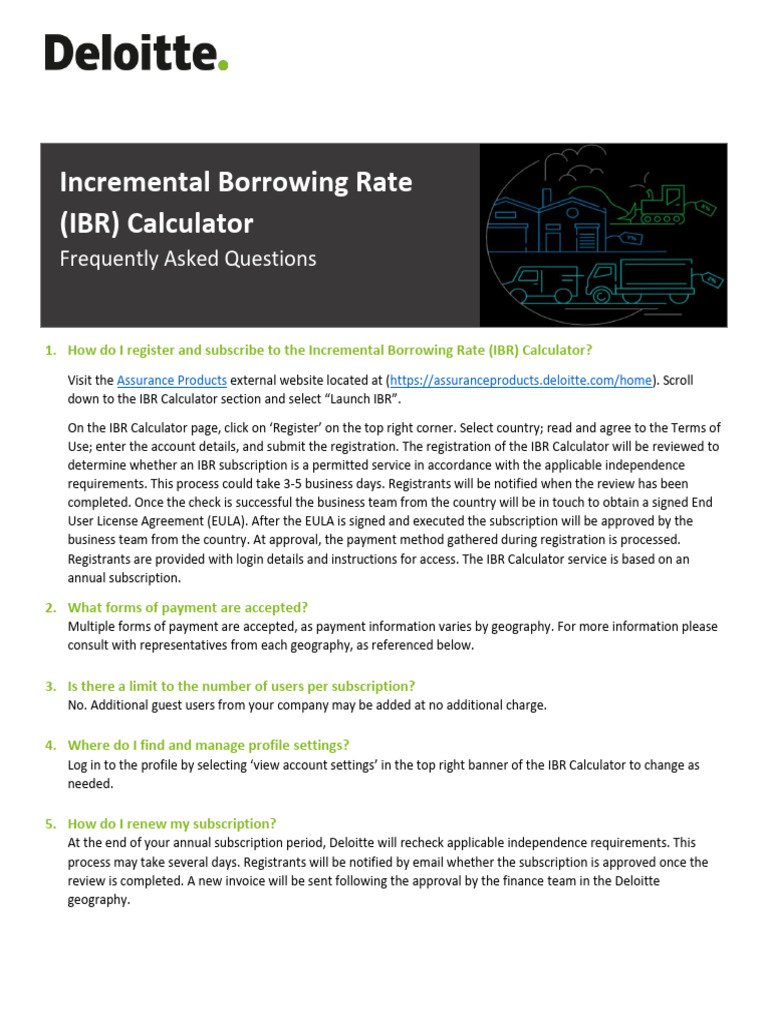 Deloitte.

Incremental Borrowing Rate (IBR) Calculator

Frequently Asked Questions

1. How do I register and subscribe to the Incremental Borrowing Rate (IBR) Calculator?

Visit the Assurance Products external website located at (https://assuranceproducts.deloitte.com/home). Scroll down to the IBR Calculator section and select "Launch IBR".

On the IBR Calculator page, click on 'Register' on the top right corner. Select country; read and agree to the Terms of Use; enter the account details, and submit the registration. The registration of the IBR Calculator will be reviewed to determine whether an IBR subscription is a permitted service in accordance with the applicable independence requirements. This process could take 3-5 business days. Registrants will be notified when the review has been completed. Once the check is successful the business team from the country will be in touch to obtain a signed End User License Agreement (EULA). After the EULA is signed and executed the subscription will be approved by the business team from the country. At approval, the payment method gathered during registration is processed. Registrants are provided with login details and instructions for access. The IBR Calculator service is based on an annual subscription.

2. What forms of payment are accepted?
Multiple forms of payment are accepted, as payment information varies by geography. For more information please consult with representatives from each geography, as referenced below.

3. Is there a limit to the number of users per subscription?
No. Additional guest users from your company may be added at no additional charge.

4. Where do I find and manage profile settings?
Log in to the profile by selecting 'view account settings' in the top right banner of the IBR Calculator to change as needed.

5. How do I renew my subscription?
At the end of your annual subscription period, Deloitte will recheck applicable independence requirements. This process may take several days. Registrants will be notified by email whether the subscription is approved once the review is completed. A new invoice will be sent following the approval by the finance team in the Deloitte geography.